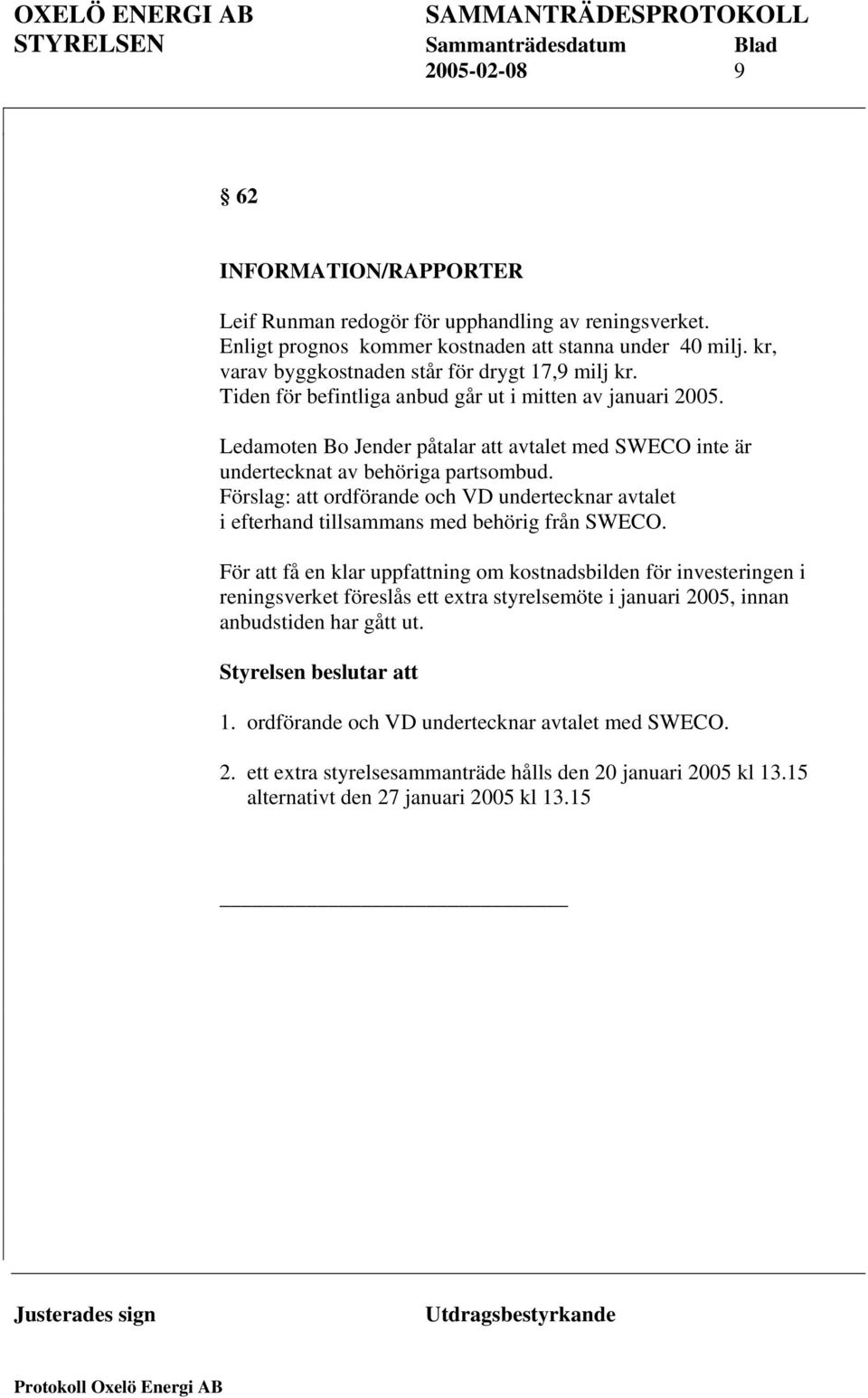 OXELÖ ENERGI AB SAMMANTRÄDESPROTOKOLL
STYRELSEN Sammanträdesdatum Blad
2005-02-08 9

§ 62

INFORMATION/RAPPORTER

Leif Runman redogör för upphandling av reningsverket. Enligt prognos kommer kostnaden att stanna under 40 milj. kr, varav byggkostnaden står för drygt 17,9 milj kr. Tiden för befintliga anbud går ut i mitten av januari 2005.

Ledamoten Bo Jender påtalar att avtalet med SWECO inte är undertecknat av behöriga partsombud. Förslag: att ordförande och VD undertecknar avtalet i efterhand tillsammans med behörig från SWECO.

För att få en klar uppfattning om kostnadsbilden för investeringen i reningsverket föreslås ett extra styrelsemöte i januari 2005, innan anbudstiden har gått ut.

Styrelsen beslutar att

1. ordförande och VD undertecknar avtalet med SWECO.

2. ett extra styrelsesammanträde hålls den 20 januari 2005 kl 13.15 alternativt den 27 januari 2005 kl 13.15

Justerades sign Utdragsbestyrkande

Protokoll Oxelö Energi AB